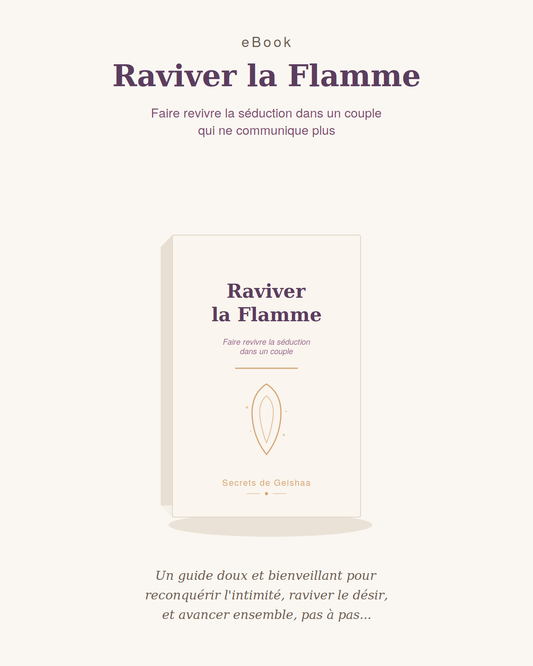 eBook

Raviver la Flamme

Faire revivre la séduction dans un couple qui ne communique plus

Raviver la Flamme

Faire revivre la séduction dans un couple

Secrets de Geishaa

Un guide doux et bienveillant pour reconquérir l'intimité, raviver le désir, et avancer ensemble, pas à pas...